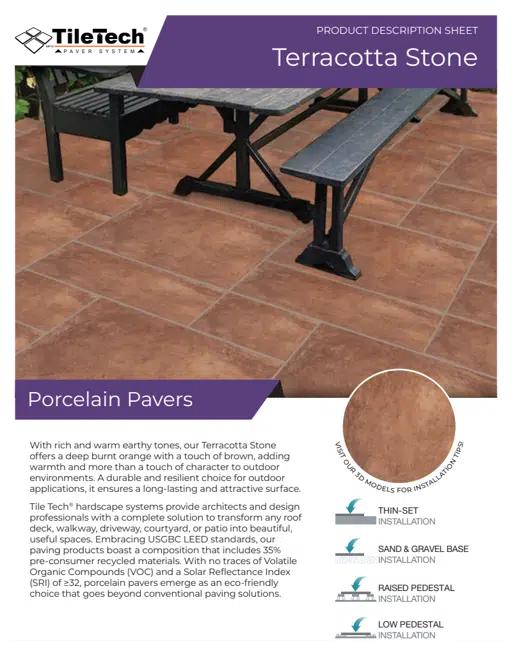 TileTech®
PAVER SYSTEM

PRODUCT DESCRIPTION SHEET
Terracotta Stone

Porcelain Pavers

With rich and warm earthy tones, our Terracotta Stone offers a deep burnt orange with a touch of brown, adding warmth and more than a touch of character to outdoor environments. A durable and resilient choice for outdoor applications, it ensures a long-lasting and attractive surface.

Tile Tech® hardscape systems provide architects and design professionals with a complete solution to transform any roof deck, walkway, driveway, courtyard, or patio into beautiful, useful spaces. Embracing USGBC LEED standards, our paving products boast a composition that includes 35% pre-consumer recycled materials. With no traces of Volatile Organic Compounds (VOC) and a Solar Reflectance Index (SRI) of ≥32, porcelain pavers emerge as an eco-friendly choice that goes beyond conventional paving solutions.

VISIT OUR 3D MODELS FOR INSTALLATION TIPS!

THIN-SET
INSTALLATION

SAND & GRAVEL BASE
INSTALLATION

RAISED PEDESTAL
INSTALLATION

LOW PEDESTAL
INSTALLATION